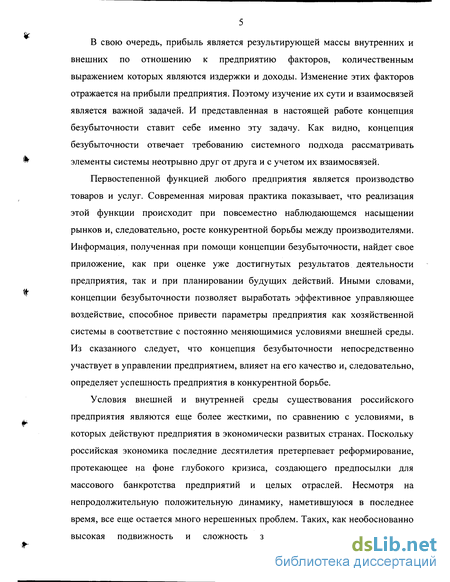 5

В свою очередь, прибыль является результирующей массы внутренних и внешних по отношению к предприятию факторов, количественным выражением которых являются издержки и доходы. Изменение этих факторов отражается на прибыли предприятия. Поэтому изучение их сути и взаимосвязей является важной задачей. И представленная в настоящей работе концепция безубыточности ставит себе именно эту задачу. Как видно, концепция безубыточности отвечает требованию системного подхода рассматривать элементы системы неотрывно друг от друга и с учетом их взаимосвязей.

Первостепенной функцией любого предприятия является производство товаров и услуг. Современная мировая практика показывает, что реализация этой функции происходит при повсеместно наблюдающемся насыщении рынков и, следовательно, росте конкурентной борьбы между производителями. Информация, полученная при помощи концепции безубыточности, найдет свое приложение, как при оценке уже достигнутых результатов деятельности предприятия, так и при планировании будущих действий. Иными словами, концепции безубыточности позволяет выработать эффективное управляющее воздействие, способное привести параметры предприятия как хозяйственной системы в соответствие с постоянно меняющимися условиями внешней среды. Из сказанного следует, что концепция безубыточности непосредственно участвует в управлении предприятием, влияет на его качество и, следовательно, определяет успешность предприятия в конкурентной борьбе.

Условия внешней и внутренней среды существования российского предприятия являются еще более жесткими, по сравнению с условиями, в которых действуют предприятия в экономически развитых странах. Поскольку российская экономика последние десятилетия претерпевает реформирование, протекающее на фоне глубокого кризиса, создающего предпосылки для массового банкротства предприятий и целых отраслей. Несмотря на непродолжительную положительную динамику, наметившуюся в последнее время, все еще остается много нерешенных проблем. Таких, как необоснованно высокая подвижность и сложность з

dsLib.net
библиотека диссертаций